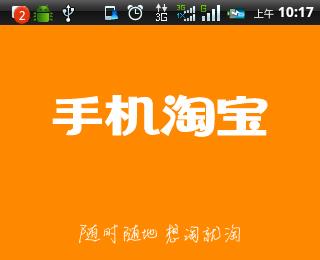 2 3G 3G 1X G 上午 10:17

手机淘宝

随时随地 想淘就淘